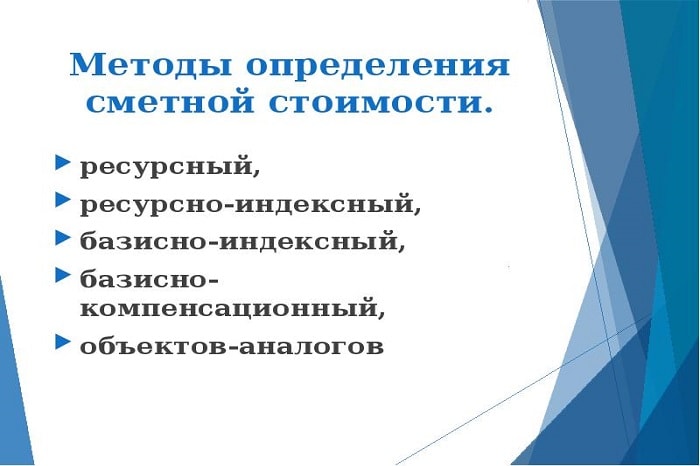 Методы определения сметной стоимости.

ресурсный,

ресурсно-индексный,

базисно-индексный,

базисно-компенсационный,

объектов-аналогов